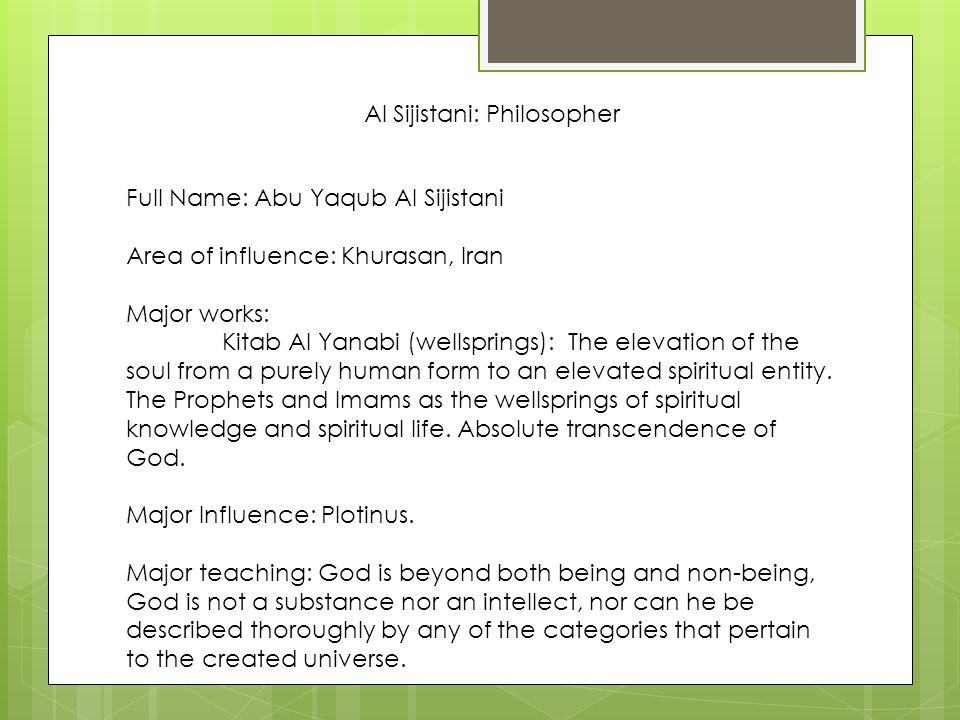 Al Sijistani: Philosopher

Full Name: Abu Yaqub Al Sijistani

Area of influence: Khurasan, Iran

Major works:
Kitab Al Yanabi (wellsprings): The elevation of the soul from a purely human form to an elevated spiritual entity. The Prophets and Imams as the wellsprings of spiritual knowledge and spiritual life. Absolute transcendence of God.

Major Influence: Plotinus.

Major teaching: God is beyond both being and non-being, God is not a substance nor an intellect, nor can he be described thoroughly by any of the categories that pertain to the created universe.